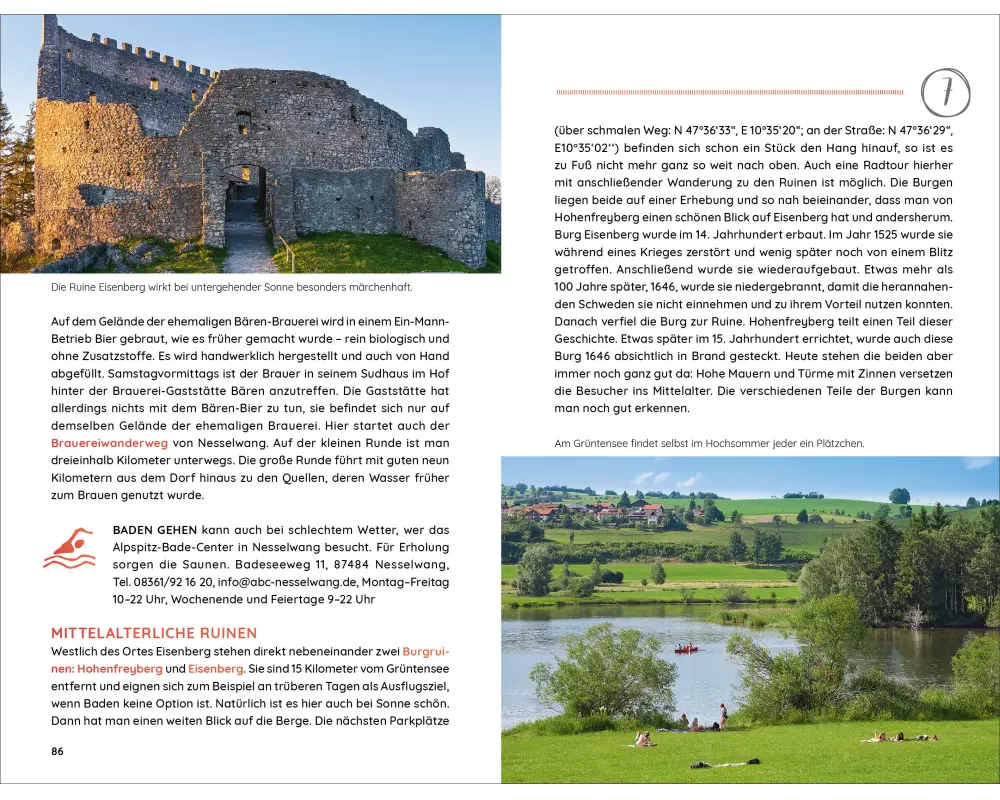 Die Ruine Eisenberg wirkt bei untergehender Sonne besonders märchenhaft.

Auf dem Gelände der ehemaligen Bären-Brauerei wird in einem Ein-Mann-Betrieb Bier gebraut, wie es früher gemacht wurde – rein biologisch und ohne Zusatzstoffe. Es wird handwerklich hergestellt und auch von Hand abgefüllt. Samstagvormittags ist der Brauer in seinem Sudhaus im Hof hinter der Brauerei-Gaststätte Bären anzutreffen. Die Gaststätte hat allerdings nichts mit dem Bären-Bier zu tun, sie befindet sich nur auf demselben Gelände der ehemaligen Brauerei. Hier startet auch der Brauereiwanderweg von Nesselwang. Auf der kleinen Runde ist man dreieinhalb Kilometer unterwegs. Die große Runde führt mit guten neun Kilometern aus dem Dorf hinaus zu den Quellen, deren Wasser früher zum Brauen genutzt wurde.

BADEN GEHEN kann auch bei schlechtem Wetter, wer das Alpspitz-Bade-Center in Nesselwang besucht. Für Erholung sorgen die Saunen. Badeseeweg 11, 87484 Nesselwang, Tel. 08361/92 16 20, info@abc-nesselwang.de, Montag–Freitag 10–22 Uhr, Wochenende und Feiertage 9–22 Uhr

MITTELALTERLICHE RUINEN
Westlich des Ortes Eisenberg stehen direkt nebeneinander zwei Burgruinen: Hohenfreyberg und Eisenberg. Sie sind 15 Kilometer vom Grüntensee entfernt und eignen sich zum Beispiel an trüberen Tagen als Ausflugsziel, wenn Baden keine Option ist. Natürlich ist es hier auch bei Sonne schön. Dann hat man einen weiten Blick auf die Berge. Die nächsten Parkplätze

86

7

(über schmalen Weg: N 47°36'33", E 10°35'20"; an der Straße: N 47°36'29", E10°35'02") befinden sich schon ein Stück den Hang hinauf, so ist es zu Fuß nicht mehr ganz so weit nach oben. Auch eine Radtour hierher mit anschließender Wanderung zu den Ruinen ist möglich. Die Burgen liegen beide auf einer Erhebung und so nah beieinander, dass man von Hohenfreyberg einen schönen Blick auf Eisenberg hat und andersherum. Burg Eisenberg wurde im 14. Jahrhundert erbaut. Im Jahr 1525 wurde sie während eines Krieges zerstört und wenig später noch von einem Blitz getroffen. Anschließend wurde sie wiederaufgebaut. Etwas mehr als 100 Jahre später, 1646, wurde sie niedergebrannt, damit die herannahenden Schweden sie nicht einnehmen und zu ihrem Vorteil nutzen konnten. Danach verfiel die Burg zur Ruine. Hohenfreyberg teilt einen Teil dieser Geschichte. Etwas später im 15. Jahrhundert errichtet, wurde auch diese Burg 1646 absichtlich in Brand gesteckt. Heute stehen die beiden aber immer noch ganz gut da: Hohe Mauern und Türme mit Zinnen versetzen die Besucher ins Mittelalter. Die verschiedenen Teile der Burgen kann man noch gut erkennen.

Am Grüntensee findet selbst im Hochsommer jeder ein Plätzchen.